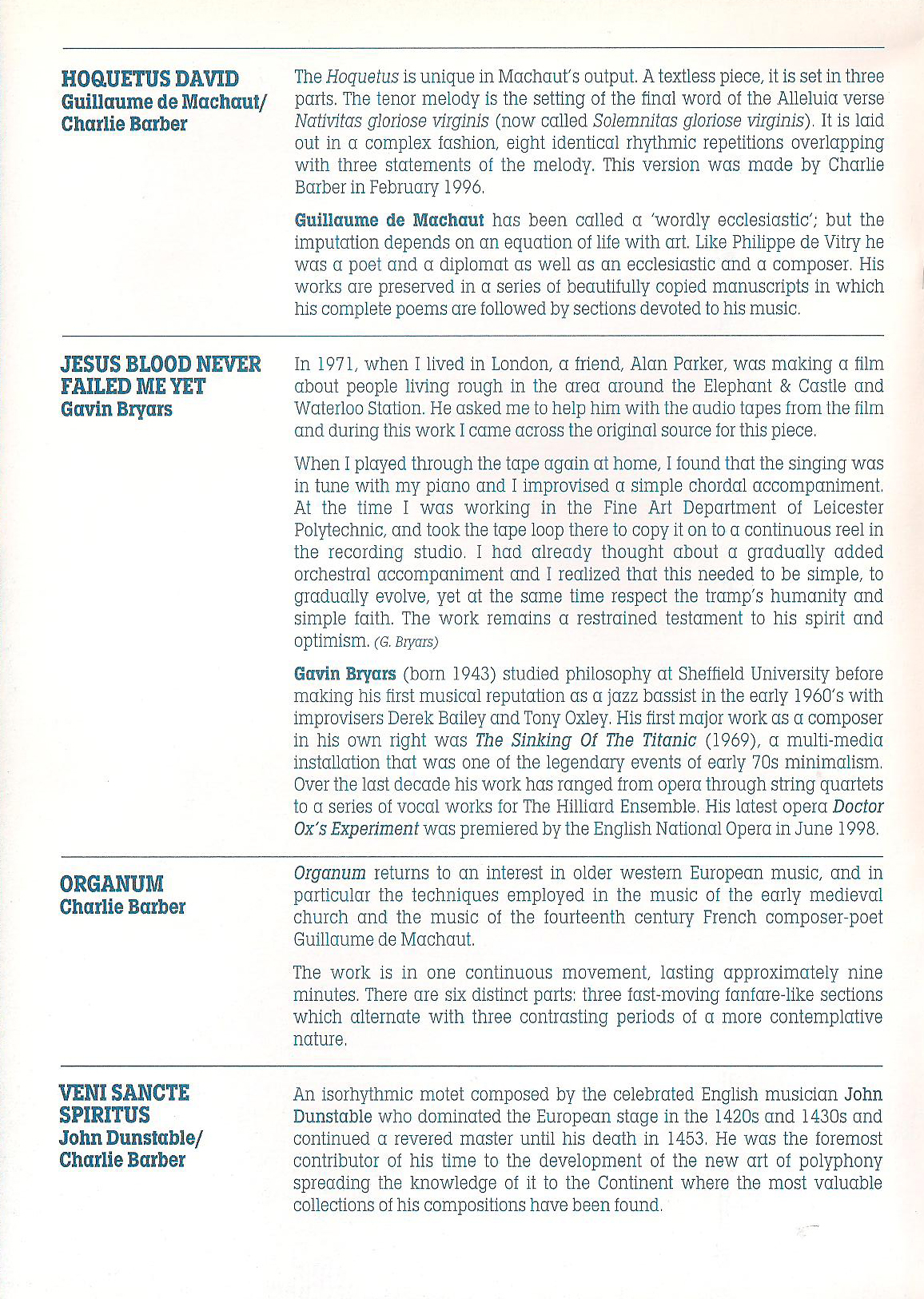 HOQUETUS DAVID
Guillaume de Machaut/
Charlie Barber

The Hoquetus is unique in Machaut's output. A textless piece, it is set in three parts. The tenor melody is the setting of the final word of the Alleluia verse Nativitas gloriose virginis (now called Solemnitas gloriose virginis). It is laid out in a complex fashion, eight identical rhythmic repetitions overlapping with three statements of the melody. This version was made by Charlie Barber in February 1996.

Guillaume de Machaut has been called a 'wordly ecclesiastic'; but the imputation depends on an equation of life with art. Like Philippe de Vitry he was a poet and a diplomat as well as an ecclesiastic and a composer. His works are preserved in a series of beautifully copied manuscripts in which his complete poems are followed by sections devoted to his music.

JESUS BLOOD NEVER FAILED ME YET
Gavin Bryars

In 1971, when I lived in London, a friend, Alan Parker, was making a film about people living rough in the area around the Elephant & Castle and Waterloo Station. He asked me to help him with the audio tapes from the film and during this work I came across the original source for this piece.

When I played through the tape again at home, I found that the singing was in tune with my piano and I improvised a simple chordal accompaniment. At the time I was working in the Fine Art Department of Leicester Polytechnic, and took the tape loop there to copy it on to a continuous reel in the recording studio. I had already thought about a gradually added orchestral accompaniment and I realized that this needed to be simple, to gradually evolve, yet at the same time respect the tramp's humanity and simple faith. The work remains a restrained testament to his spirit and optimism. (G. Bryars)

Gavin Bryars (born 1943) studied philosophy at Sheffield University before making his first musical reputation as a jazz bassist in the early 1960's with improvisers Derek Bailey and Tony Oxley. His first major work as a composer in his own right was The Sinking Of The Titanic (1969), a multi-media installation that was one of the legendary events of early 70s minimalism. Over the last decade his work has ranged from opera through string quartets to a series of vocal works for The Hilliard Ensemble. His latest opera Doctor Ox's Experiment was premiered by the English National Opera in June 1998.

ORGANUM
Charlie Barber

Organum returns to an interest in older western European music, and in particular the techniques employed in the music of the early medieval church and the music of the fourteenth century French composer-poet Guillaume de Machaut.

The work is in one continuous movement, lasting approximately nine minutes. There are six distinct parts: three fast-moving fanfare-like sections which alternate with three contrasting periods of a more contemplative nature.

VENI SANCTE SPIRITUS
John Dunstable/
Charlie Barber

An isorhythmic motet composed by the celebrated English musician John Dunstable who dominated the European stage in the 1420s and 1430s and continued a revered master until his death in 1453. He was the foremost contributor of his time to the development of the new art of polyphony spreading the knowledge of it to the Continent where the most valuable collections of his compositions have been found.